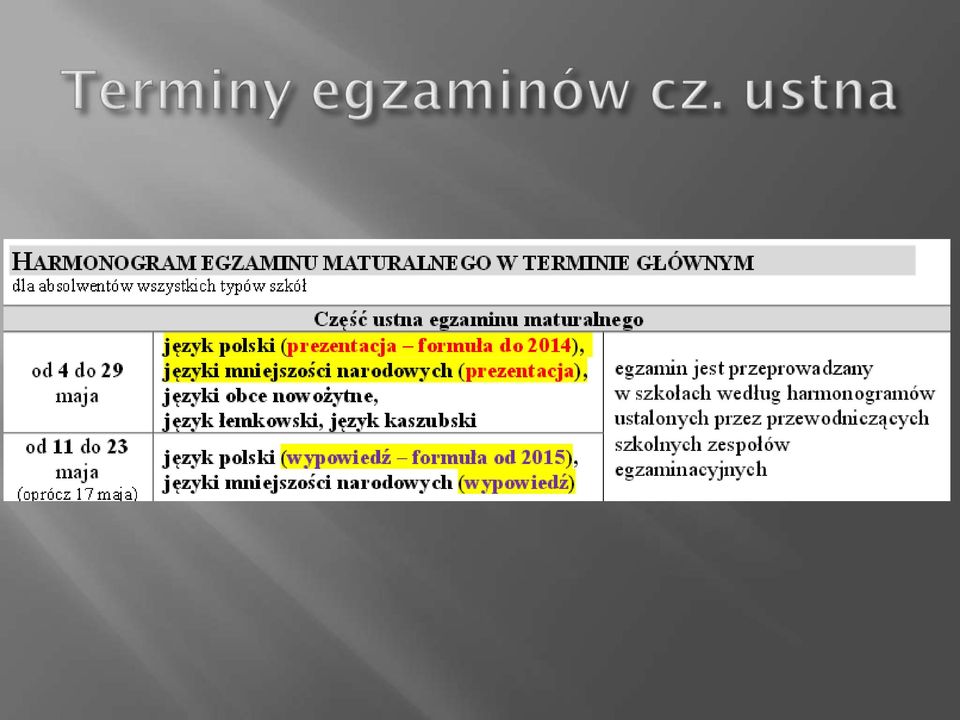 Terminy egzaminów cz. ustna

HARMONOGRAM EGZAMINU MATURALNEGO W TERMINIE GŁÓWNYM
dla absolwentów wszystkich typów szkół

| Część ustna egzaminu maturalnego | | |
|---|---|---|
| od 4 do 29 maja | język polski (prezentacja – formuła do 2014), języki mniejszości narodowych (prezentacja), języki obce nowożytne, język łemkowski, język kaszubski | egzamin jest przeprowadzany w szkołach według harmonogramów ustalonych przez przewodniczących szkolnych zespołów egzaminacyjnych |
| od 11 do 23 maja (oprócz 17 maja) | język polski (wypowiedź – formuła od 2015), języki mniejszości narodowych (wypowiedź) | |